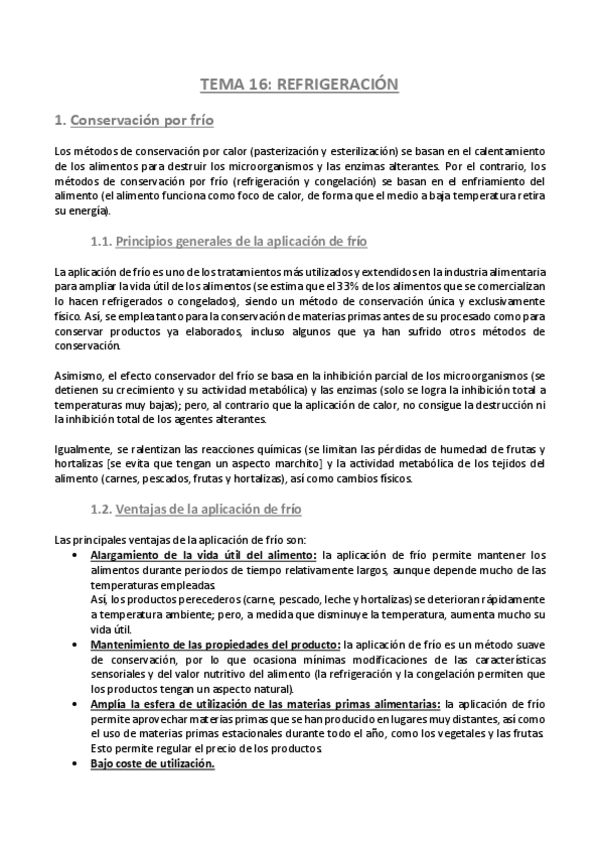 TEMA 16: REFRIGERACIÓN

1. Conservación por frío

Los métodos de conservación por calor (pasterización y esterilización) se basan en el calentamiento de los alimentos para destruir los microorganismos y las enzimas alterantes. Por el contrario, los métodos de conservación por frío (refrigeración y congelación) se basan en el enfriamiento del alimento (el alimento funciona como foco de calor, de forma que el medio a baja temperatura retira su energía).

1.1. Principios generales de la aplicación de frío

La aplicación de frío es uno de los tratamientos más utilizados y extendidos en la industria alimentaria para ampliar la vida útil de los alimentos (se estima que el 33% de los alimentos que se comercializan lo hacen refrigerados o congelados), siendo un método de conservación única y exclusivamente físico. Así, se emplea tanto para la conservación de materias primas antes de su procesado como para conservar productos ya elaborados, incluso algunos que ya han sufrido otros métodos de conservación.

Asimismo, el efecto conservador del frío se basa en la inhibición parcial de los microorganismos (se detienen su crecimiento y su actividad metabólica) y las enzimas (solo se logra la inhibición total a temperaturas muy bajas); pero, al contrario que la aplicación de calor, no consigue la destrucción ni la inhibición total de los agentes alterantes.

Igualmente, se ralentizan las reacciones químicas (se limitan las pérdidas de humedad de frutas y hortalizas [se evita que tengan un aspecto marchito] y la actividad metabólica de los tejidos del alimento (carnes, pescados, frutas y hortalizas), así como cambios físicos.

1.2. Ventajas de la aplicación de frío

Las principales ventajas de la aplicación de frío son:
• Alargamiento de la vida útil del alimento: la aplicación de frío permite mantener los alimentos durante periodos de tiempo relativamente largos, aunque depende mucho de las temperaturas empleadas.
Así, los productos perecederos (carne, pescado, leche y hortalizas) se deterioran rápidamente a temperatura ambiente; pero, a medida que disminuye la temperatura, aumenta mucho su vida útil.
• Mantenimiento de las propiedades del producto: la aplicación de frío es un método suave de conservación, por lo que ocasiona mínimas modificaciones de las características sensoriales y del valor nutritivo del alimento (la refrigeración y la congelación permiten que los productos tengan un aspecto natural).
• Amplía la esfera de utilización de las materias primas alimentarias: la aplicación de frío permite aprovechar materias primas que se han producido en lugares muy distantes, así como el uso de materias primas estacionales durante todo el año, como los vegetales y las frutas. Esto permite regular el precio de los productos.
• Bajo coste de utilización.